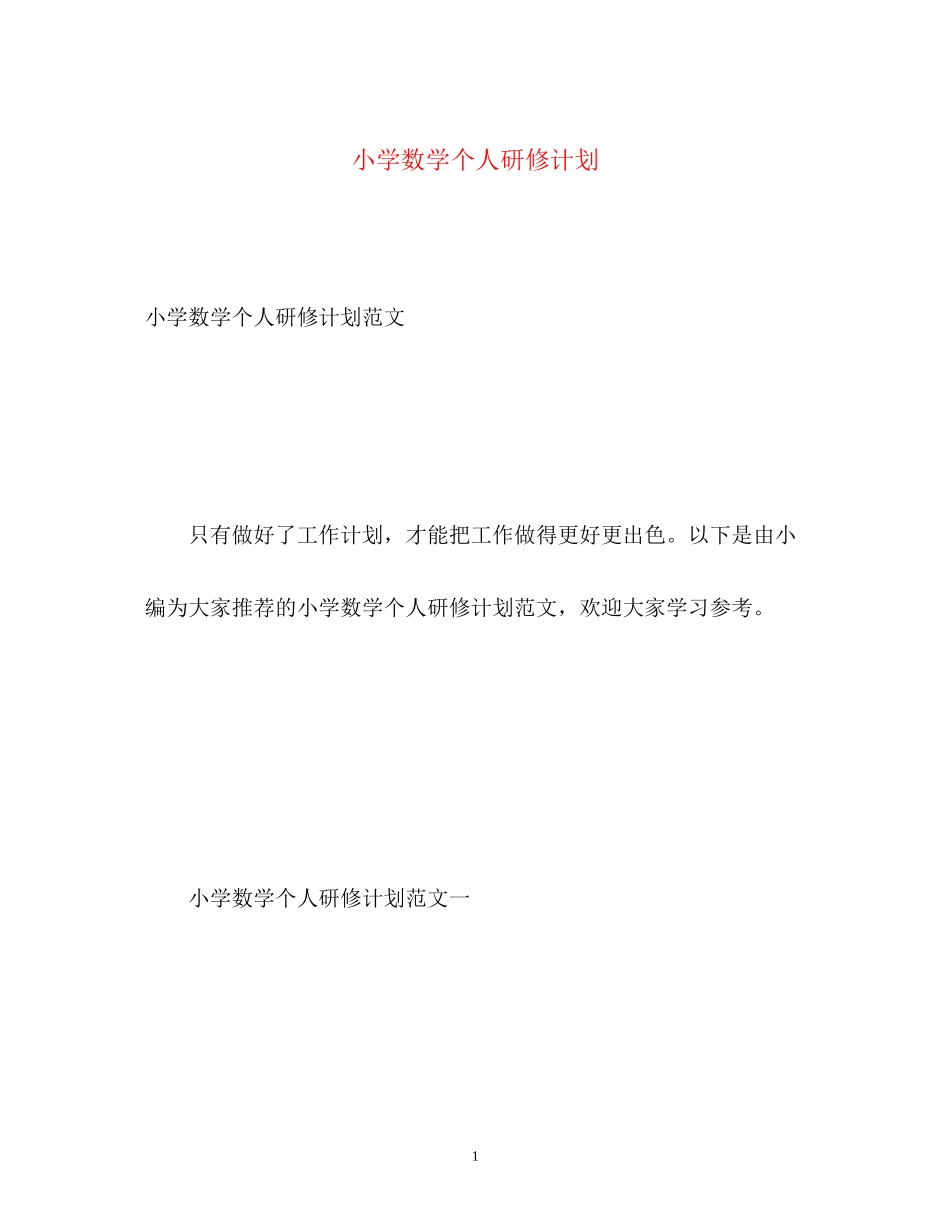 小学数学个人研修计划

小学数学个人研修计划范文

只有做好了工作计划，才能把工作做得更好更出色。以下是由小编为大家推荐的小学数学个人研修计划范文，欢迎大家学习参考。

小学数学个人研修计划范文一

1